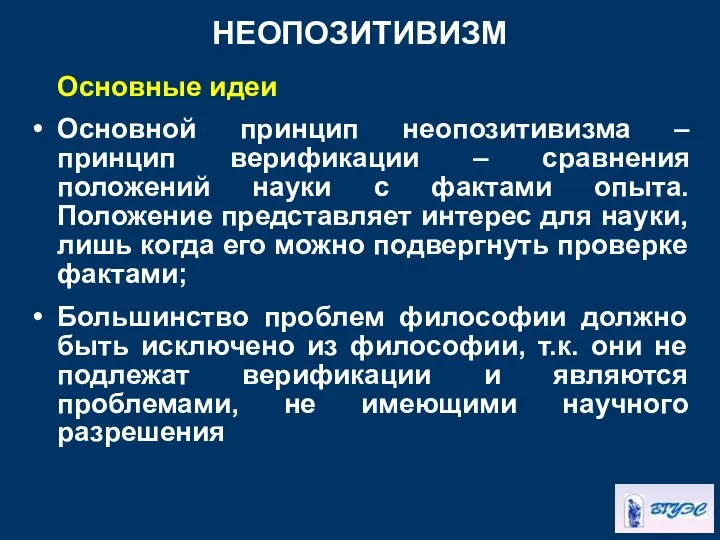 НЕОПОЗИТИВИЗМ

Основные идеи

• Основной принцип неопозитивизма – принцип верификации – сравнения положений науки с фактами опыта. Положение представляет интерес для науки, лишь когда его можно подвергнуть проверке фактами;

• Большинство проблем философии должно быть исключено из философии, т.к. они не подлежат верификации и являются проблемами, не имеющими научного разрешения

ВГУЭС